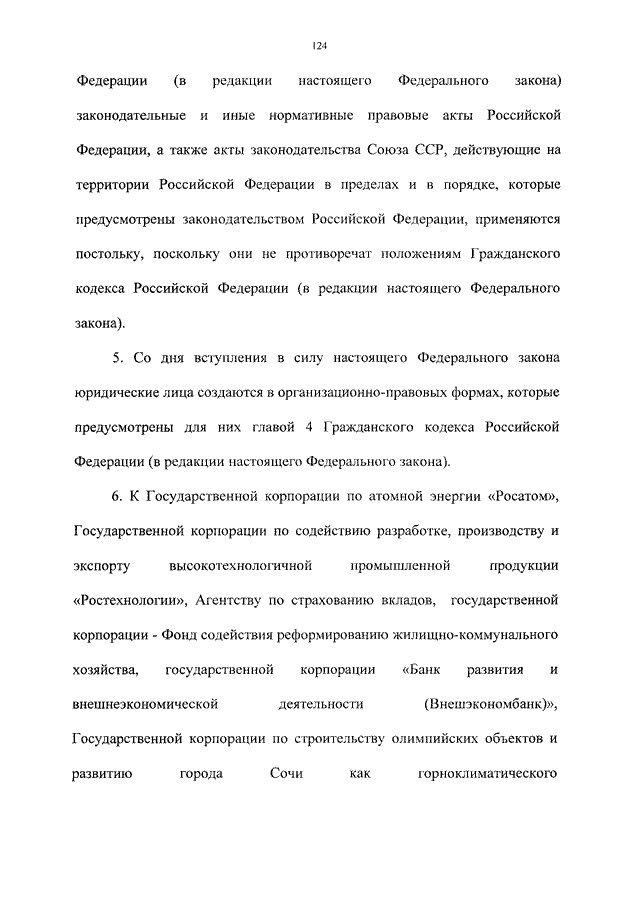 124

Федерации (в редакции настоящего Федерального закона) законодательные и иные нормативные правовые акты Российской Федерации, а также акты законодательства Союза ССР, действующие на территории Российской Федерации в пределах и в порядке, которые предусмотрены законодательством Российской Федерации, применяются постольку, поскольку они не противоречат положениям Гражданского кодекса Российской Федерации (в редакции настоящего Федерального закона).

5. Со дня вступления в силу настоящего Федерального закона юридические лица создаются в организационно-правовых формах, которые предусмотрены для них главой 4 Гражданского кодекса Российской Федерации (в редакции настоящего Федерального закона).

6. К Государственной корпорации по атомной энергии «Росатом», Государственной корпорации по содействию разработке, производству и экспорту высокотехнологичной промышленной продукции «Ростехнологии», Агентству по страхованию вкладов, государственной корпорации - Фонд содействия реформированию жилищно-коммунального хозяйства, государственной корпорации «Банк развития и внешнеэкономической деятельности (Внешэкономбанк)», Государственной корпорации по строительству олимпийских объектов и развитию города Сочи как горноклиматического